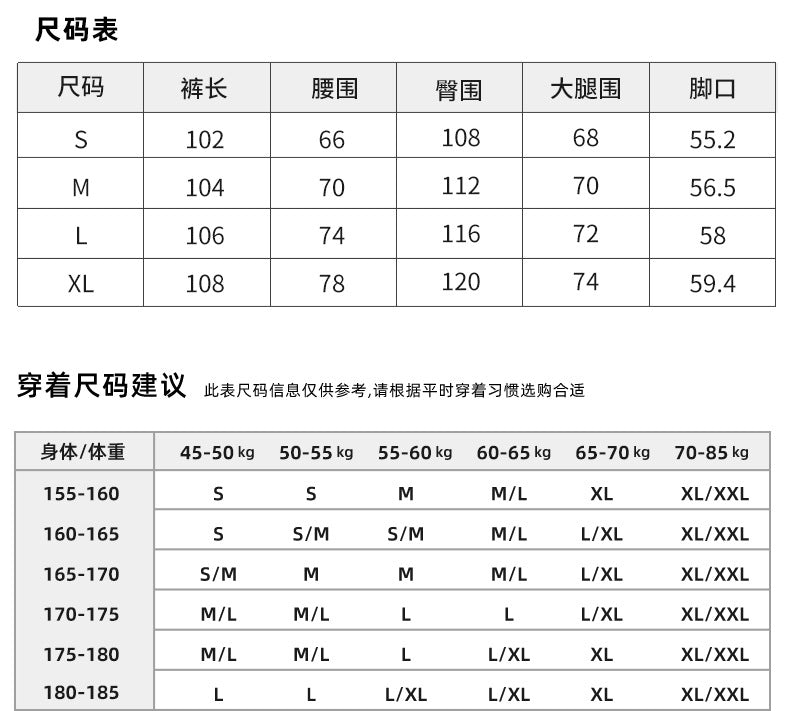 尺码表

| 尺码 | 裤长 | 腰围 | 臀围 | 大腿围 | 脚口 |
|---|---|---|---|---|---|
| S | 102 | 66 | 108 | 68 | 55.2 |
| M | 104 | 70 | 112 | 70 | 56.5 |
| L | 106 | 74 | 116 | 72 | 58 |
| XL | 108 | 78 | 120 | 74 | 59.4 |

穿着尺码建议 此表尺码信息仅供参考,请根据平时穿着习惯选购合适

| 身体/体重 | 45-50 kg | 50-55 kg | 55-60 kg | 60-65 kg | 65-70 kg | 70-85 kg |
|---|---|---|---|---|---|---|
| 155-160 | S | S | M | M/L | XL | XL/XXL |
| 160-165 | S | S/M | S/M | M/L | L/XL | XL/XXL |
| 165-170 | S/M | M | M | M/L | L/XL | XL/XXL |
| 170-175 | M/L | M/L | L | L | L/XL | XL/XXL |
| 175-180 | M/L | M/L | L | L/XL | XL | XL/XXL |
| 180-185 | L | L | L/XL | L/XL | XL | XL/XXL |